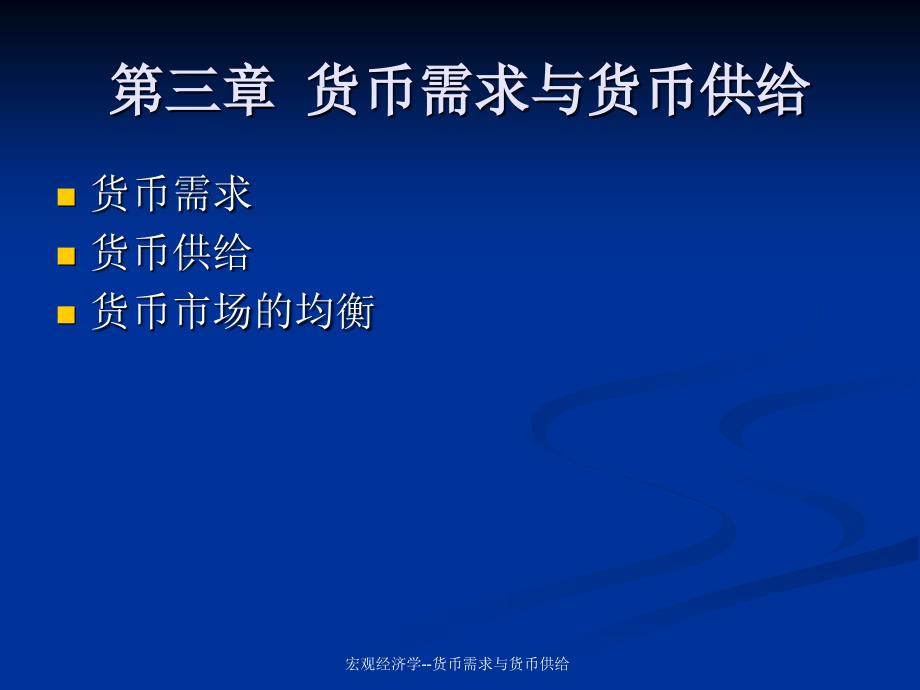 第三章 货币需求与货币供给

货币需求
货币供给
货币市场的均衡

宏观经济学--货币需求与货币供给